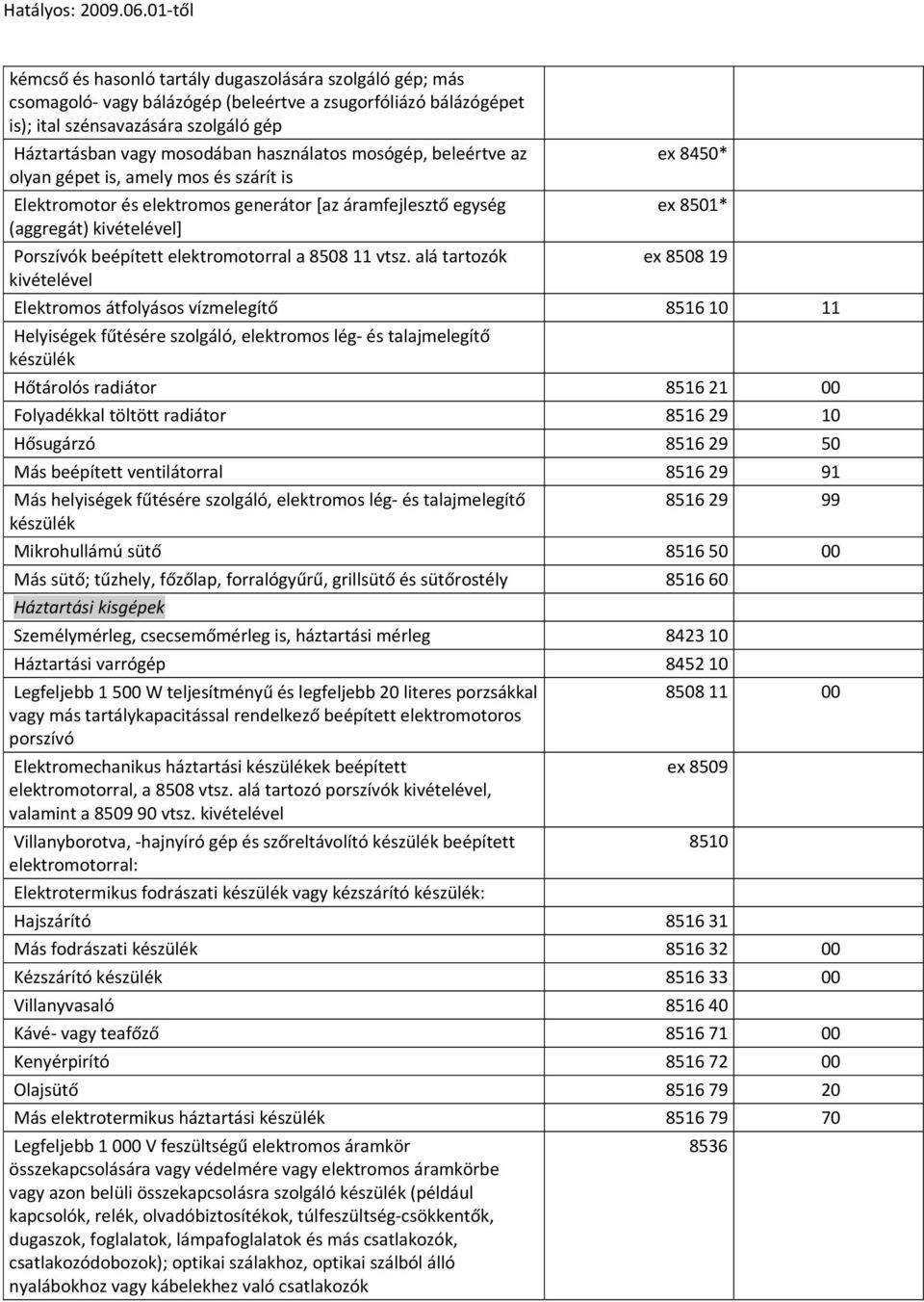 Hatályos: 2009.06.01-től

| | | |
|---|---|---|
| kémcső és hasonló tartály dugaszolására szolgáló gép; más csomagoló- vagy bálázógép (beleértve a zsugorfóliázó bálázógépet is); ital szénsavazására szolgáló gép | | |
| Háztartásban vagy mosodában használatos mosógép, beleértve az olyan gépet is, amely mos és szárít is | ex 8450* | |
| Elektromotor és elektromos generátor [az áramfejlesztő egység (aggregát) kivételével] | ex 8501* | |
| Porszívók beépített elektromotorral a 8508 11 vtsz. alá tartozók kivételével | ex 8508 19 | |
| Elektromos átfolyásos vízmelegítő | 8516 10 | 11 |
| Helyiségek fűtésére szolgáló, elektromos lég- és talajmelegítő készülék | | |
| Hőtárolós radiátor | 8516 21 | 00 |
| Folyadékkal töltött radiátor | 8516 29 | 10 |
| Hősugárzó | 8516 29 | 50 |
| Más beépített ventilátorral | 8516 29 | 91 |
| Más helyiségek fűtésére szolgáló, elektromos lég- és talajmelegítő készülék | 8516 29 | 99 |
| Mikrohullámú sütő | 8516 50 | 00 |
| Más sütő; tűzhely, főzőlap, forralógyűrű, grillsütő és sütőrostély | 8516 60 | |
| Háztartási kisgépek | | |
| Személymérleg, csecsemőmérleg is, háztartási mérleg | 8423 10 | |
| Háztartási varrógép | 8452 10 | |
| Legfeljebb 1 500 W teljesítményű és legfeljebb 20 literes porzsákkal vagy más tartálykapacitással rendelkező beépített elektromotoros porszívó | 8508 11 | 00 |
| Elektromechanikus háztartási készülékek beépített elektromotorral, a 8508 vtsz. alá tartozó porszívók kivételével, valamint a 8509 90 vtsz. kivételével | ex 8509 | |
| Villanyborotva, -hajnyíró gép és szőreltávolító készülék beépített elektromotorral: | 8510 | |
| Elektrotermikus fodrászati készülék vagy kézszárító készülék: | | |
| Hajszárító | 8516 31 | |
| Más fodrászati készülék | 8516 32 | 00 |
| Kézszárító készülék | 8516 33 | 00 |
| Villanyvasaló | 8516 40 | |
| Kávé- vagy teafőző | 8516 71 | 00 |
| Kenyérpirító | 8516 72 | 00 |
| Olajsütő | 8516 79 | 20 |
| Más elektrotermikus háztartási készülék | 8516 79 | 70 |
| Legfeljebb 1 000 V feszültségű elektromos áramkör összekapcsolására vagy védelmére vagy elektromos áramkörbe vagy azon belüli összekapcsolásra szolgáló készülék (például kapcsolók, relék, olvadóbiztosítékok, túlfeszültség-csökkentők, dugaszok, foglalatok, lámpafoglalatok és más csatlakozók, csatlakozódobozok); optikai szálakhoz, optikai szálból álló nyalábokhoz vagy kábelekhez való csatlakozók | 8536 | |